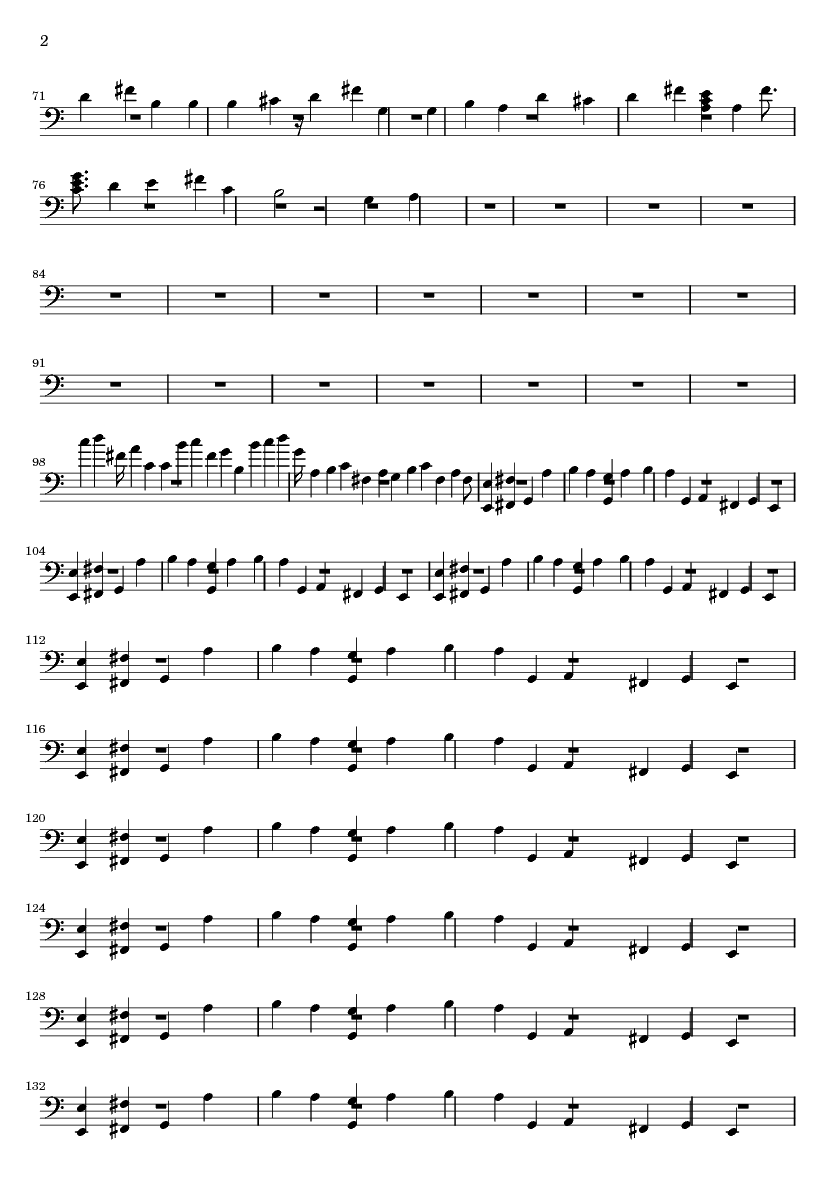 2

71

76

84

91

98

104

112

116

120

124

128

132